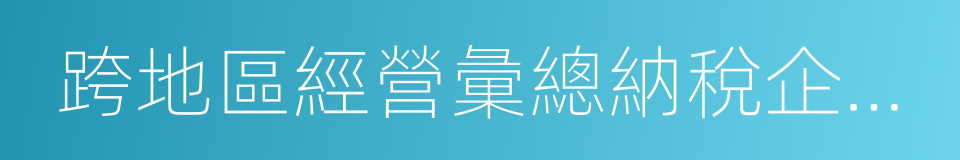 跨地區經營彙總納稅企...